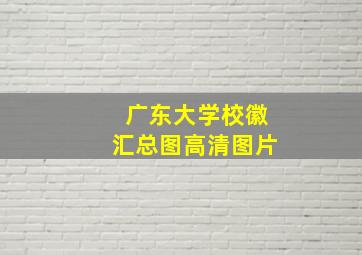 广东大学校徽
汇总图高清图片